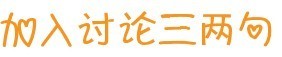 加入讨论三两句